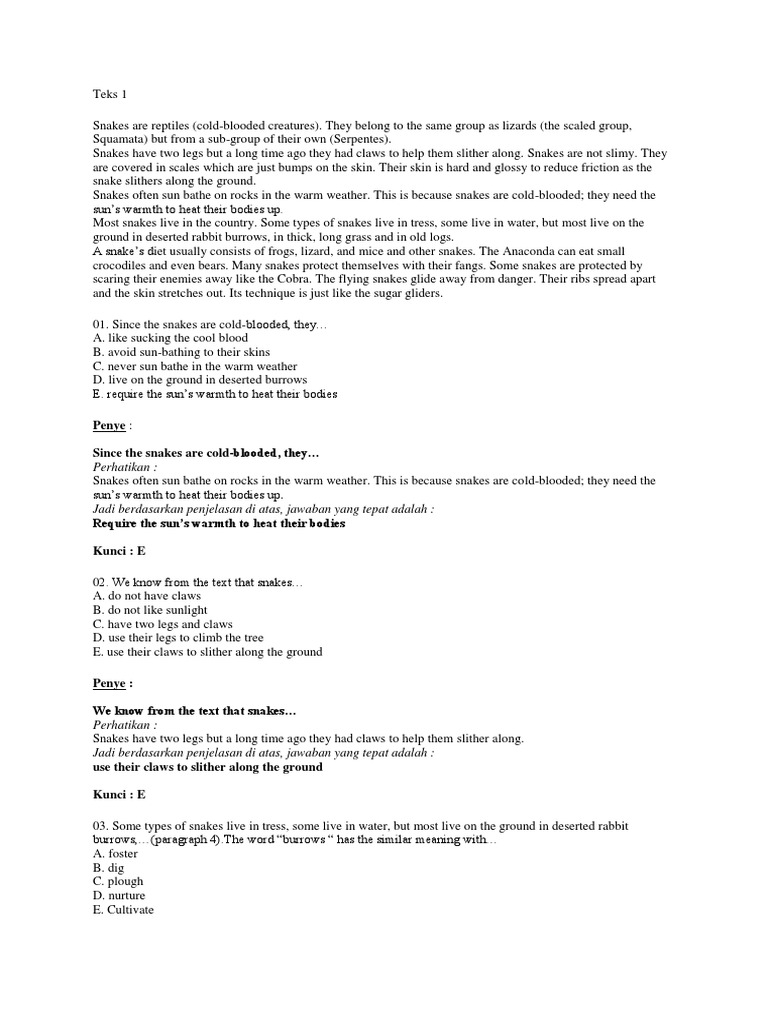 Teks 1

Snakes are reptiles (cold-blooded creatures). They belong to the same group as lizards (the scaled group, Squamata) but from a sub-group of their own (Serpentes).
Snakes have two legs but a long time ago they had claws to help them slither along. Snakes are not slimy. They are covered in scales which are just bumps on the skin. Their skin is hard and glossy to reduce friction as the snake slithers along the ground.
Snakes often sun bathe on rocks in the warm weather. This is because snakes are cold-blooded; they need the sun's warmth to heat their bodies up.
Most snakes live in the country. Some types of snakes live in tress, some live in water, but most live on the ground in deserted rabbit burrows, in thick, long grass and in old logs.
A snake's diet usually consists of frogs, lizard, and mice and other snakes. The Anaconda can eat small crocodiles and even bears. Many snakes protect themselves with their fangs. Some snakes are protected by scaring their enemies away like the Cobra. The flying snakes glide away from danger. Their ribs spread apart and the skin stretches out. Its technique is just like the sugar gliders.

01. Since the snakes are cold-blooded, they…
A. like sucking the cool blood
B. avoid sun-bathing to their skins
C. never sun bathe in the warm weather
D. live on the ground in deserted burrows
E. require the sun's warmth to heat their bodies

Penye :

Since the snakes are cold-blooded, they…
Perhatikan :
Snakes often sun bathe on rocks in the warm weather. This is because snakes are cold-blooded; they need the sun's warmth to heat their bodies up.
Jadi berdasarkan penjelasan di atas, jawaban yang tepat adalah :
Require the sun's warmth to heat their bodies

Kunci : E

02. We know from the text that snakes…
A. do not have claws
B. do not like sunlight
C. have two legs and claws
D. use their legs to climb the tree
E. use their claws to slither along the ground

Penye :

We know from the text that snakes…
Perhatikan :
Snakes have two legs but a long time ago they had claws to help them slither along.
Jadi berdasarkan penjelasan di atas, jawaban yang tepat adalah :
use their claws to slither along the ground

Kunci : E

03. Some types of snakes live in tress, some live in water, but most live on the ground in deserted rabbit burrows,…(paragraph 4).The word "burrows " has the similar meaning with…
A. foster
B. dig
C. plough
D. nurture
E. Cultivate